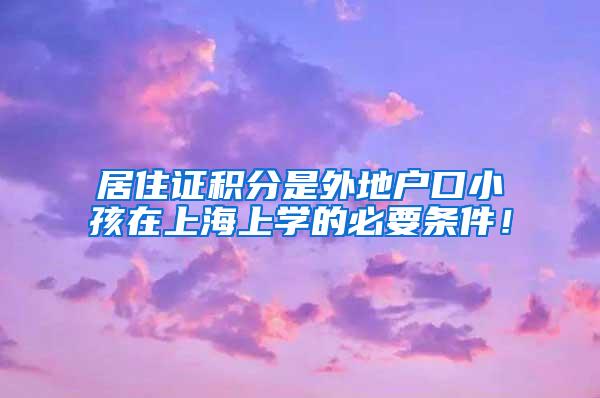 居住证积分是外地户口小孩在上海上学的必要条件！